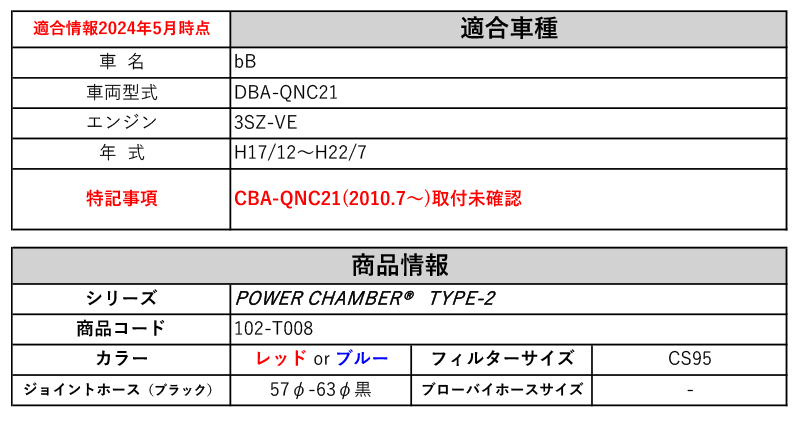 | 適合情報2024年5月時点 | 適合車種 |
|---|---|
| 車 名 | bB |
| 車両型式 | DBA-QNC21 |
| エンジン | 3SZ-VE |
| 年 式 | H17/12～H22/7 |
| 特記事項 | CBA-QNC21(2010.7～)取付未確認 |

| 商品情報 | | | |
|---|---|---|---|
| シリーズ | POWER CHAMBER® TYPE-2 | | |
| 商品コード | 102-T008 | | |
| カラー | レッド or ブルー | フィルターサイズ | CS95 |
| ジョイントホース（ブラック） | 57φ-63φ黒 | ブローバイホースサイズ | - |